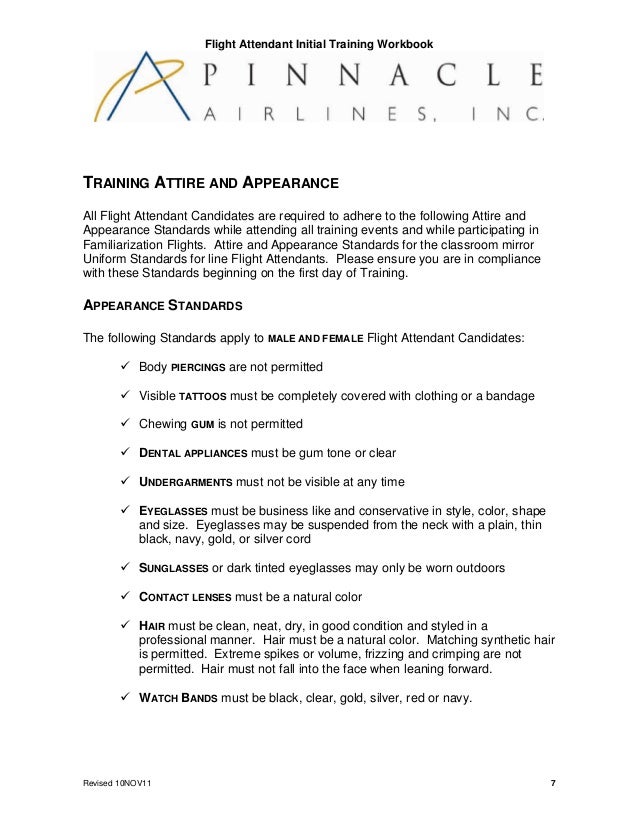 Flight Attendant Initial Training Workbook

PINNACLE
AIRLINES, INC.

TRAINING ATTIRE AND APPEARANCE

All Flight Attendant Candidates are required to adhere to the following Attire and Appearance Standards while attending all training events and while participating in Familiarization Flights. Attire and Appearance Standards for the classroom mirror Uniform Standards for line Flight Attendants. Please ensure you are in compliance with these Standards beginning on the first day of Training.

APPEARANCE STANDARDS

The following Standards apply to MALE AND FEMALE Flight Attendant Candidates:

✓ Body PIERCINGS are not permitted

✓ Visible TATTOOS must be completely covered with clothing or a bandage

✓ Chewing GUM is not permitted

✓ DENTAL APPLIANCES must be gum tone or clear

✓ UNDERGARMENTS must not be visible at any time

✓ EYEGLASSES must be business like and conservative in style, color, shape and size. Eyeglasses may be suspended from the neck with a plain, thin black, navy, gold, or silver cord

✓ SUNGLASSES or dark tinted eyeglasses may only be worn outdoors

✓ CONTACT LENSES must be a natural color

✓ HAIR must be clean, neat, dry, in good condition and styled in a professional manner. Hair must be a natural color. Matching synthetic hair is permitted. Extreme spikes or volume, frizzing and crimping are not permitted. Hair must not fall into the face when leaning forward.

✓ WATCH BANDS must be black, clear, gold, silver, red or navy.

Revised 10NOV11 7